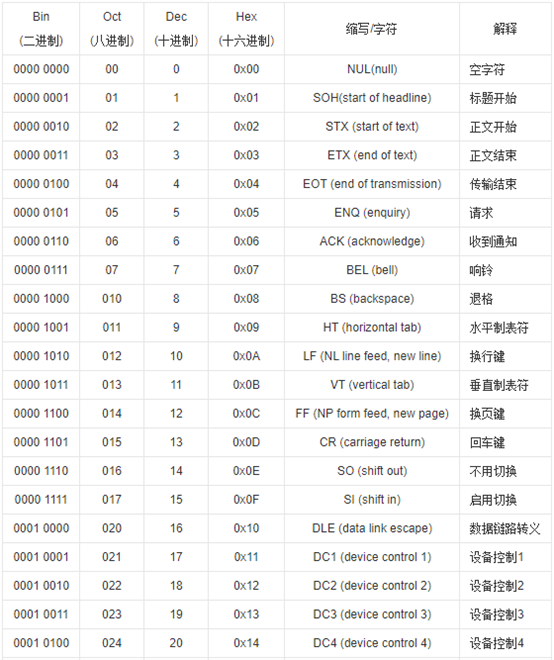 | Bin (二进制) | Oct (八进制) | Dec (十进制) | Hex (十六进制) | 缩写/字符 | 解释 |
|---|---|---|---|---|---|
| 0000 0000 | 00 | 0 | 0x00 | NUL(null) | 空字符 |
| 0000 0001 | 01 | 1 | 0x01 | SOH(start of headline) | 标题开始 |
| 0000 0010 | 02 | 2 | 0x02 | STX (start of text) | 正文开始 |
| 0000 0011 | 03 | 3 | 0x03 | ETX (end of text) | 正文结束 |
| 0000 0100 | 04 | 4 | 0x04 | EOT (end of transmission) | 传输结束 |
| 0000 0101 | 05 | 5 | 0x05 | ENQ (enquiry) | 请求 |
| 0000 0110 | 06 | 6 | 0x06 | ACK (acknowledge) | 收到通知 |
| 0000 0111 | 07 | 7 | 0x07 | BEL (bell) | 响铃 |
| 0000 1000 | 010 | 8 | 0x08 | BS (backspace) | 退格 |
| 0000 1001 | 011 | 9 | 0x09 | HT (horizontal tab) | 水平制表符 |
| 0000 1010 | 012 | 10 | 0x0A | LF (NL line feed, new line) | 换行键 |
| 0000 1011 | 013 | 11 | 0x0B | VT (vertical tab) | 垂直制表符 |
| 0000 1100 | 014 | 12 | 0x0C | FF (NP form feed, new page) | 换页键 |
| 0000 1101 | 015 | 13 | 0x0D | CR (carriage return) | 回车键 |
| 0000 1110 | 016 | 14 | 0x0E | SO (shift out) | 不用切换 |
| 0000 1111 | 017 | 15 | 0x0F | SI (shift in) | 启用切换 |
| 0001 0000 | 020 | 16 | 0x10 | DLE (data link escape) | 数据链路转义 |
| 0001 0001 | 021 | 17 | 0x11 | DC1 (device control 1) | 设备控制1 |
| 0001 0010 | 022 | 18 | 0x12 | DC2 (device control 2) | 设备控制2 |
| 0001 0011 | 023 | 19 | 0x13 | DC3 (device control 3) | 设备控制3 |
| 0001 0100 | 024 | 20 | 0x14 | DC4 (device control 4) | 设备控制4 |